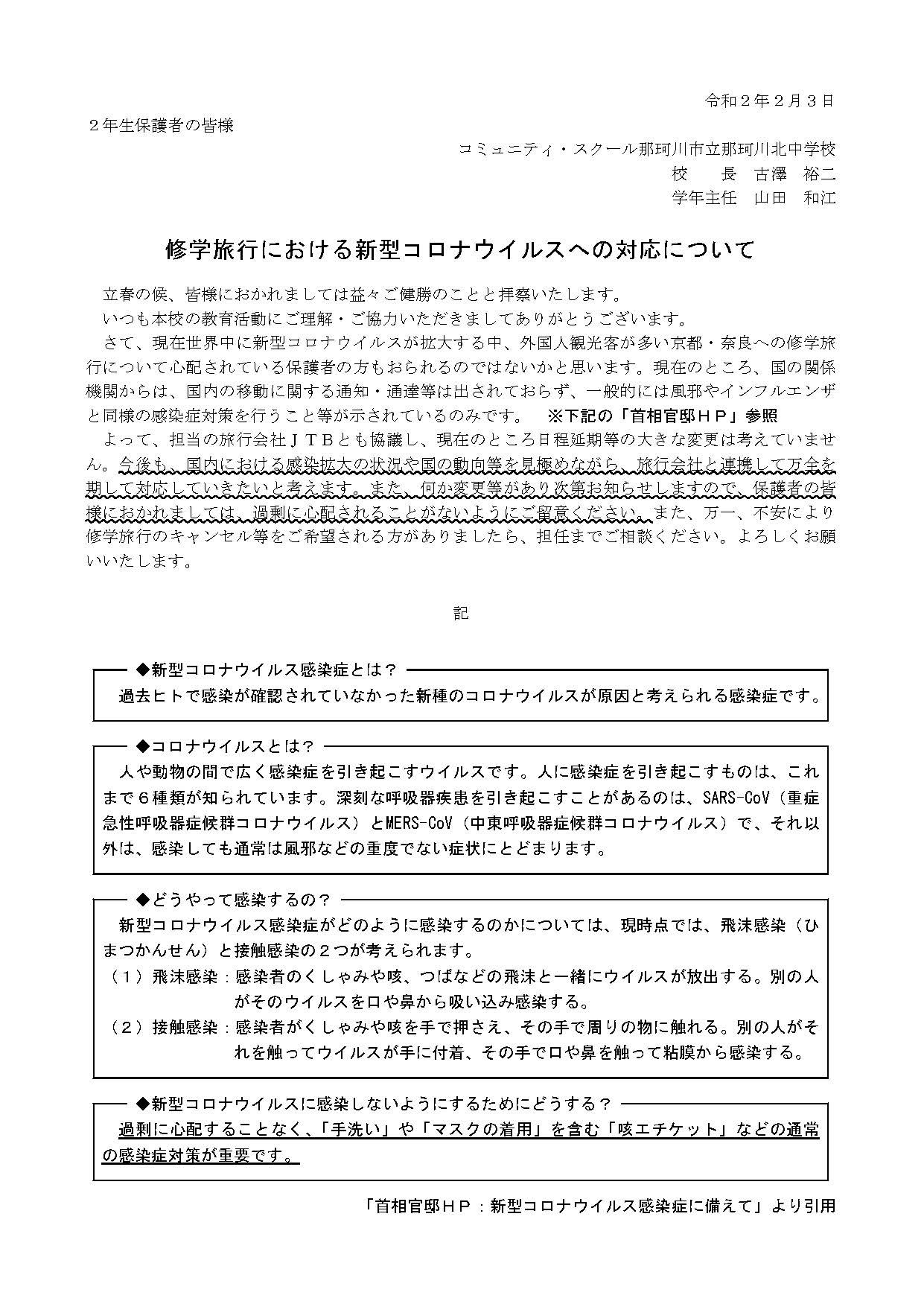 令和２年２月３日

２年生保護者の皆様

コミュニティ・スクール那珂川市立那珂川北中学校
校　長　古澤　裕二
学年主任　山田　和江

修学旅行における新型コロナウイルスへの対応について

立春の候、皆様におかれましては益々ご健勝のことと拝察いたします。
いつも本校の教育活動にご理解・ご協力いただきましてありがとうございます。
さて、現在世界中に新型コロナウイルスが拡大する中、外国人観光客が多い京都・奈良への修学旅行について心配されている保護者の方もおられるのではないかと思います。現在のところ、国の関係機関からは、国内の移動に関する通知・通達等は出されておらず、一般的には風邪やインフルエンザと同様の感染症対策を行うこと等が示されているのみです。　※下記の「首相官邸ＨＰ」参照
よって、担当の旅行会社ＪＴＢとも協議し、現在のところ日程延期等の大きな変更は考えていません。今後も、国内における感染拡大の状況や国の動向等を見極めながら、旅行会社と連携して万全を期して対応していきたいと考えます。また、何か変更等があり次第お知らせしますので、保護者の皆様におかれましては、過剰に心配されることがないようにご留意ください。また、万一、不安により修学旅行のキャンセル等をご希望される方がありましたら、担任までご相談ください。よろしくお願いいたします。

記

◆新型コロナウイルス感染症とは？
過去ヒトで感染が確認されていなかった新種のコロナウイルスが原因と考えられる感染症です。

◆コロナウイルスとは？
人や動物の間で広く感染症を引き起こすウイルスです。人に感染症を引き起こすものは、これまで６種類が知られています。深刻な呼吸器疾患を引き起こすことがあるのは、SARS-CoV（重症急性呼吸器症候群コロナウイルス）とMERS-CoV（中東呼吸器症候群コロナウイルス）で、それ以外は、感染しても通常は風邪などの重度でない症状にとどまります。

◆どうやって感染するの？
新型コロナウイルス感染症がどのように感染するのかについては、現時点では、飛沫感染（ひまつかんせん）と接触感染の２つが考えられます。
（１）飛沫感染：感染者のくしゃみや咳、つばなどの飛沫と一緒にウイルスが放出する。別の人がそのウイルスを口や鼻から吸い込み感染する。
（２）接触感染：感染者がくしゃみや咳を手で押さえ、その手で周りの物に触れる。別の人がそれを触ってウイルスが手に付着、その手で口や鼻を触って粘膜から感染する。

◆新型コロナウイルスに感染しないようにするためにどうする？
過剰に心配することなく、「手洗い」や「マスクの着用」を含む「咳エチケット」などの通常の感染症対策が重要です。

「首相官邸ＨＰ：新型コロナウイルス感染症に備えて」より引用